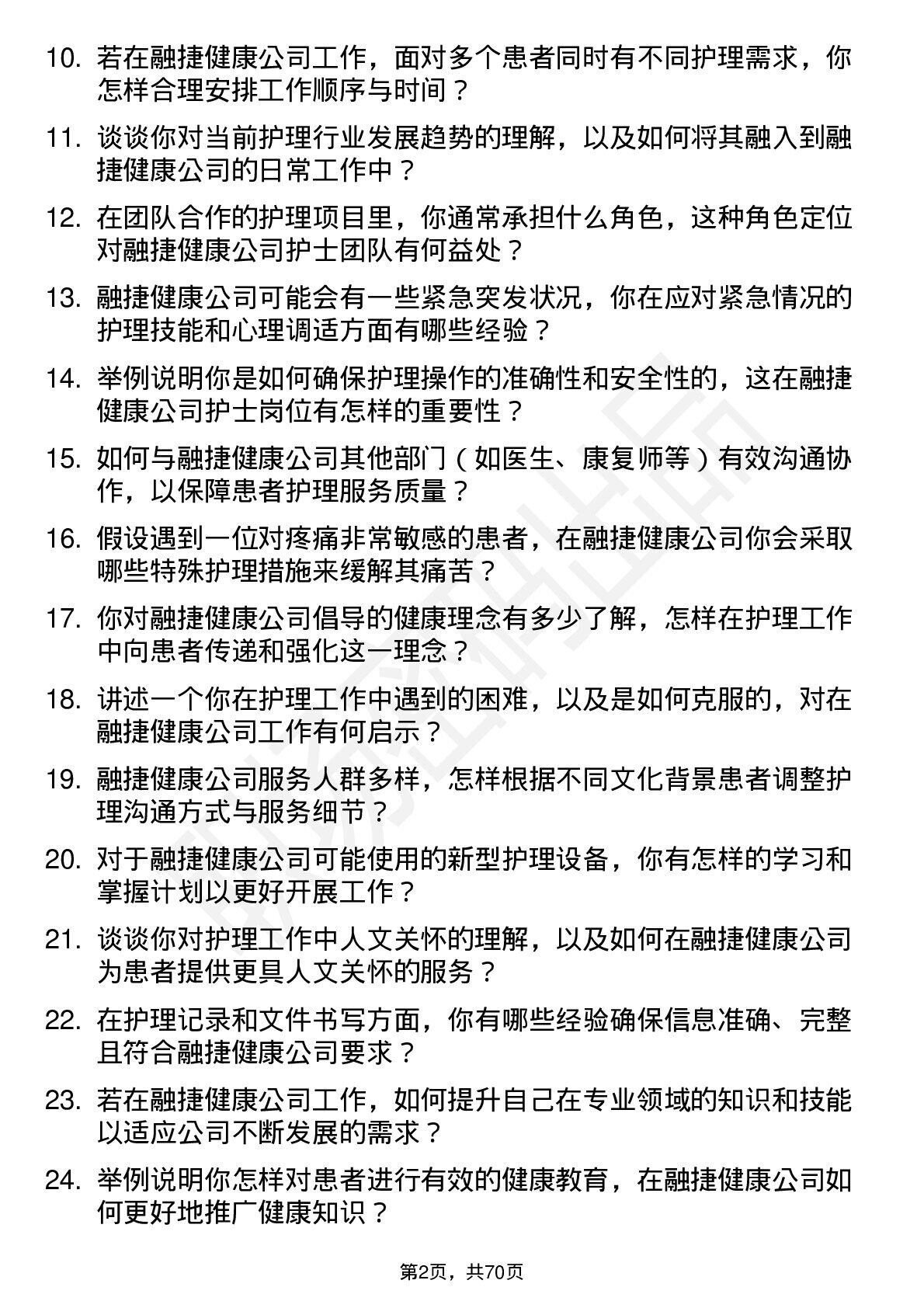 10. 若在融捷健康公司工作，面对多个患者同时有不同护理需求，你怎样合理安排工作顺序与时间？

11. 谈谈你对当前护理行业发展趋势的理解，以及如何将其融入到融捷健康公司的日常工作中？

12. 在团队合作的护理项目里，你通常承担什么角色，这种角色定位对融捷健康公司护士团队有何益处？

13. 融捷健康公司可能会有一些紧急突发状况，你在应对紧急情况的护理技能和心理调适方面有哪些经验？

14. 举例说明你是如何确保护理操作的准确性和安全性的，这在融捷健康公司护士岗位有怎样的重要性？

15. 如何与融捷健康公司其他部门（如医生、康复师等）有效沟通协作，以保障患者护理服务质量？

16. 假设遇到一位对疼痛非常敏感的患者，在融捷健康公司你会采取哪些特殊护理措施来缓解其痛苦？

17. 你对融捷健康公司倡导的健康理念有多少了解，怎样在护理工作中向患者传递和强化这一理念？

18. 讲述一个你在护理工作中遇到的困难，以及是如何克服的，对在融捷健康公司工作有何启示？

19. 融捷健康公司服务人群多样，怎样根据不同文化背景患者调整护理沟通方式与服务细节？

20. 对于融捷健康公司可能使用的新型护理设备，你有怎样的学习和掌握计划以更好开展工作？

21. 谈谈你对护理工作中人文关怀的理解，以及如何在融捷健康公司为患者提供更具人文关怀的服务？

22. 在护理记录和文件书写方面，你有哪些经验确保信息准确、完整且符合融捷健康公司要求？

23. 若在融捷健康公司工作，如何提升自己在专业领域的知识和技能以适应公司不断发展的需求？

24. 举例说明你怎样对患者进行有效的健康教育，在融捷健康公司如何更好地推广健康知识？

第2页，共70页